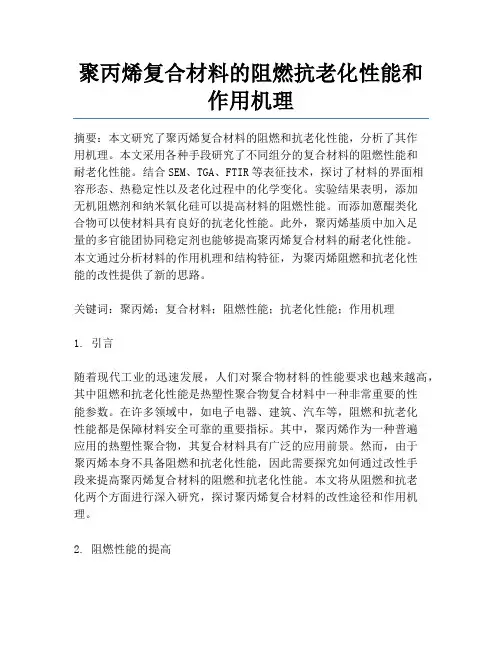 聚丙烯复合材料的阻燃抗老化性能和作用机理

摘要：本文研究了聚丙烯复合材料的阻燃和抗老化性能，分析了其作用机理。本文采用各种手段研究了不同组分的复合材料的阻燃性能和耐老化性能。结合 SEM、TGA、FTIR 等表征技术，探讨了材料的界面相容形态、热稳定性以及老化过程中的化学变化。实验结果表明，添加无机阻燃剂和纳米氧化硅可以提高材料的阻燃性能。而添加蒽醌类化合物可以使材料具有良好的抗老化性能。此外，聚丙烯基质中加入足量的多官能团协同稳定剂也能够提高聚丙烯复合材料的耐老化性能。本文通过分析材料的作用机理和结构特征，为聚丙烯阻燃和抗老化性能的改性提供了新的思路。

关键词：聚丙烯；复合材料；阻燃性能；抗老化性能；作用机理

1. 引言

随着现代工业的迅速发展，人们对聚合物材料的性能要求也越来越高，其中阻燃和抗老化性能是热塑性聚合物复合材料中一种非常重要的性能参数。在许多领域中，如电子电器、建筑、汽车等，阻燃和抗老化性能都是保障材料安全可靠的重要指标。其中，聚丙烯作为一种普遍应用的热塑性聚合物，其复合材料具有广泛的应用前景。然而，由于聚丙烯本身不具备阻燃和抗老化性能，因此需要探究如何通过改性手段来提高聚丙烯复合材料的阻燃和抗老化性能。本文将从阻燃和抗老化两个方面进行深入研究，探讨聚丙烯复合材料的改性途径和作用机理。

2. 阻燃性能的提高